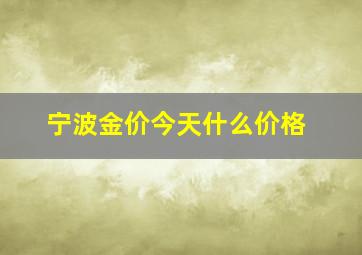 宁波金价今天什么价格